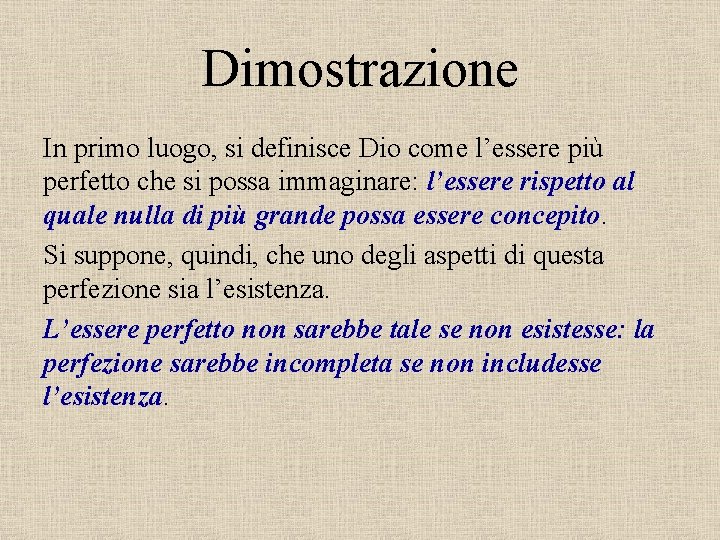 Dimostrazione

In primo luogo, si definisce Dio come l'essere più perfetto che si possa immaginare: l'essere rispetto al quale nulla di più grande possa essere concepito.

Si suppone, quindi, che uno degli aspetti di questa perfezione sia l'esistenza.

L'essere perfetto non sarebbe tale se non esistesse: la perfezione sarebbe incompleta se non includesse l'esistenza.